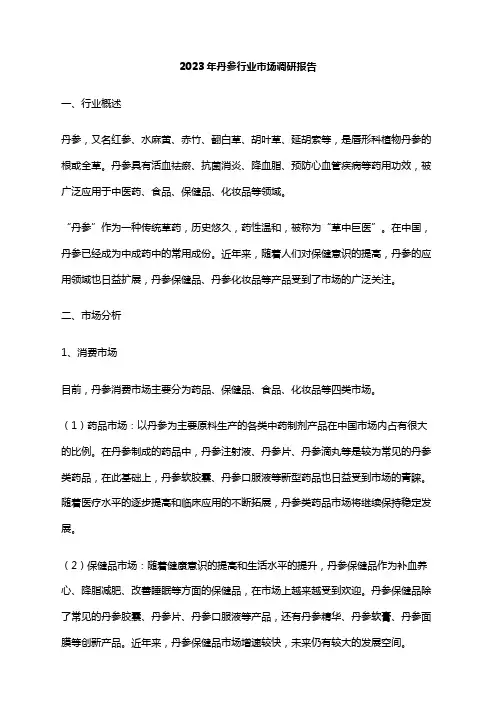 2023年丹参行业市场调研报告

一、行业概述

丹参，又名红参、水麻黄、赤竹、翻白草、胡叶草、延胡索等，是唇形科植物丹参的根或全草。丹参具有活血祛瘀、抗菌消炎、降血脂、预防心血管疾病等药用功效，被广泛应用于中医药、食品、保健品、化妆品等领域。

“丹参”作为一种传统草药，历史悠久，药性温和，被称为“草中巨医”。在中国，丹参已经成为中成药中的常用成份。近年来，随着人们对保健意识的提高，丹参的应用领域也日益扩展，丹参保健品、丹参化妆品等产品受到了市场的广泛关注。

二、市场分析

1、消费市场

目前，丹参消费市场主要分为药品、保健品、食品、化妆品等四类市场。

（1）药品市场：以丹参为主要原料生产的各类中药制剂产品在中国市场内占有很大的比例。在丹参制成的药品中，丹参注射液、丹参片、丹参滴丸等是较为常见的丹参类药品，在此基础上，丹参软胶囊、丹参口服液等新型药品也日益受到市场的青睐。随着医疗水平的逐步提高和临床应用的不断拓展，丹参类药品市场将继续保持稳定发展。

（2）保健品市场：随着健康意识的提高和生活水平的提升，丹参保健品作为补血养心、降脂减肥、改善睡眠等方面的保健品，在市场上越来越受到欢迎。丹参保健品除了常见的丹参胶囊、丹参片、丹参口服液等产品，还有丹参精华、丹参软膏、丹参面膜等创新产品。近年来，丹参保健品市场增速较快，未来仍有较大的发展空间。